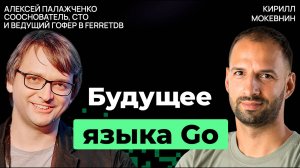 АЛЕКСЕЙ ПАЛАЖЧЕНКО
СООСНОВАТЕЛЬ, CTO
И ВЕДУЩИЙ ГОФЕР В FERRETDB

КИРИЛЛ
МОКЕВНИН

Будущее
языка Go